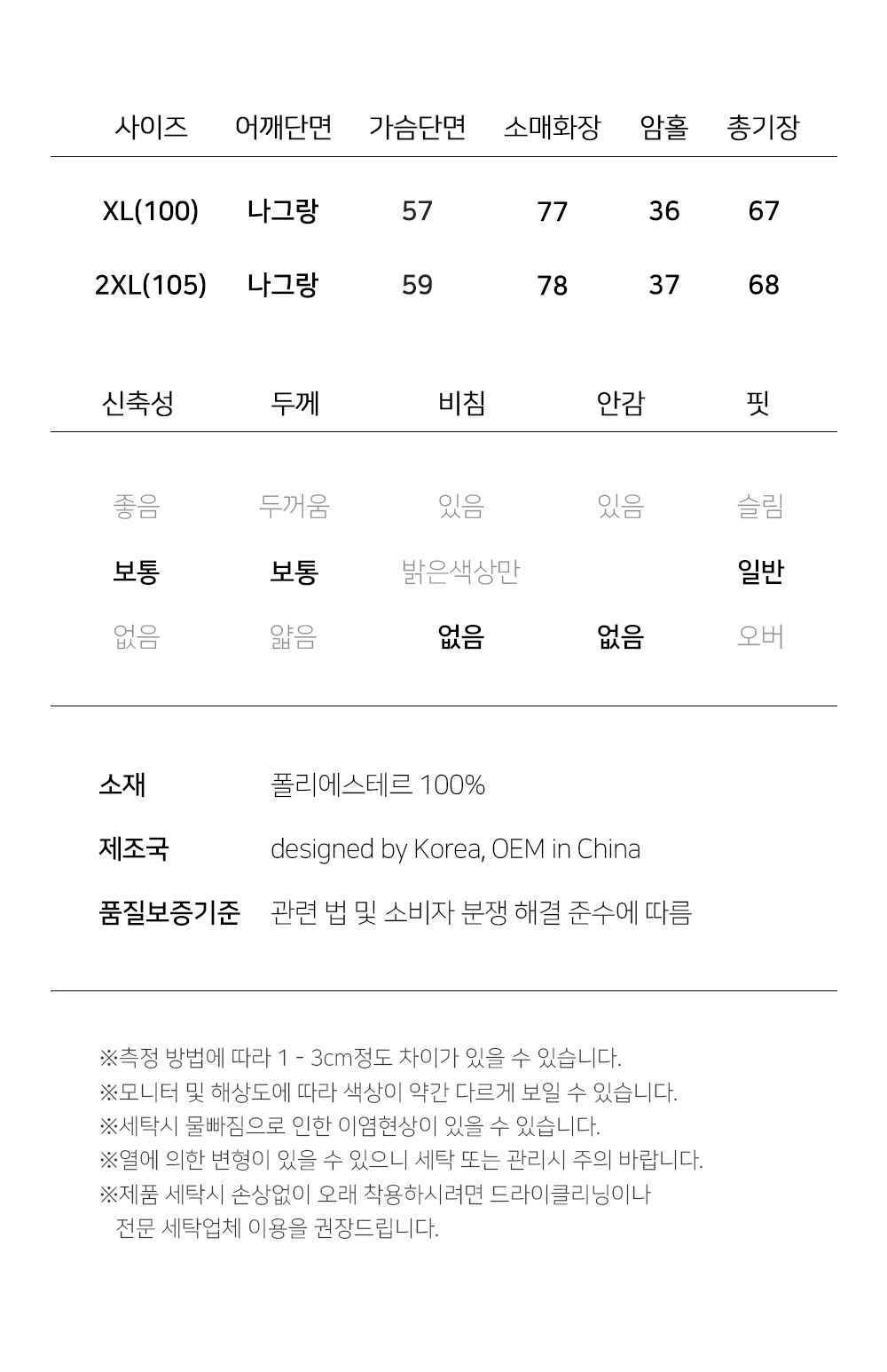 | 사이즈 | 어깨단면 | 가슴단면 | 소매화장 | 암홀 | 총기장 |
|---|---|---|---|---|---|
| XL(100) | 나그랑 | 57 | 77 | 36 | 67 |
| 2XL(105) | 나그랑 | 59 | 78 | 37 | 68 |

| 신축성 | 두께 | 비침 | 안감 | 핏 |
|---|---|---|---|---|
| 좋음 | 두꺼움 | 있음 | 있음 | 슬림 |
| 보통 | 보통 | 밝은색상만 | | 일반 |
| 없음 | 얇음 | 없음 | 없음 | 오버 |

소재 폴리에스테르 100%

제조국 designed by Korea, OEM in China

품질보증기준 관련 법 및 소비자 분쟁 해결 준수에 따름

※측정 방법에 따라 1 - 3cm정도 차이가 있을 수 있습니다.
※모니터 및 해상도에 따라 색상이 약간 다르게 보일 수 있습니다.
※세탁시 물빠짐으로 인한 이염현상이 있을 수 있습니다.
※열에 의한 변형이 있을 수 있으니 세탁 또는 관리시 주의 바랍니다.
※제품 세탁시 손상없이 오래 착용하시려면 드라이클리닝이나 전문 세탁업체 이용을 권장드립니다.